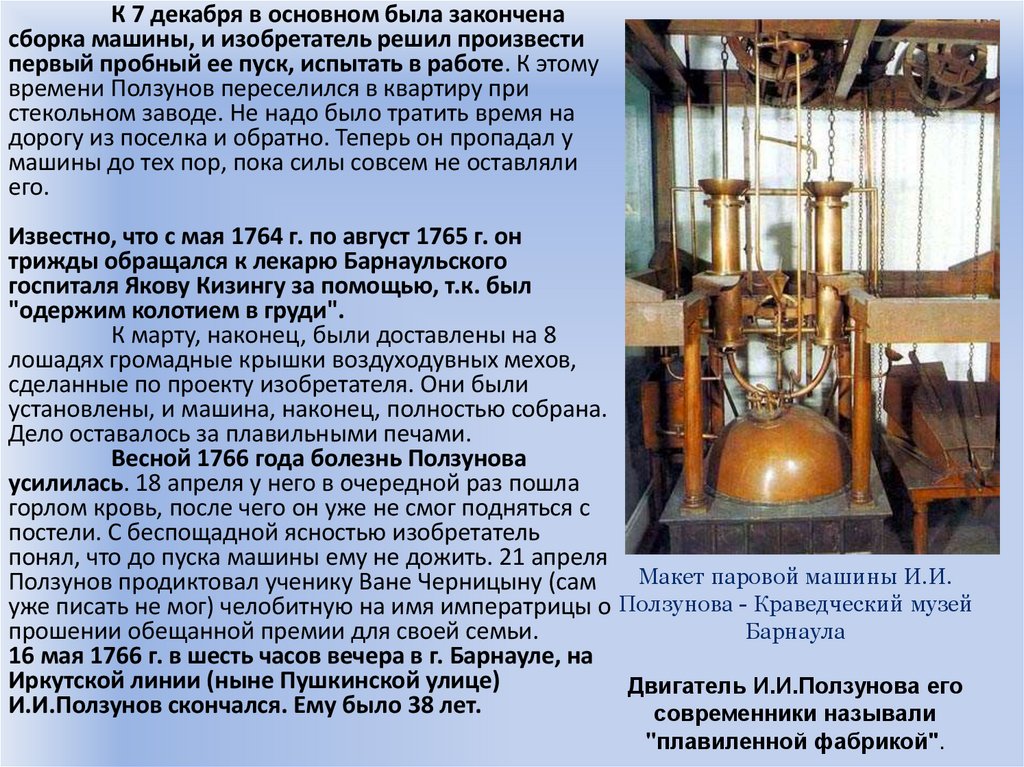 К 7 декабря в основном была закончена сборка машины, и изобретатель решил произвести первый пробный ее пуск, испытать в работе. К этому времени Ползунов переселился в квартиру при стекольном заводе. Не надо было тратить время на дорогу из поселка и обратно. Теперь он пропадал у машины до тех пор, пока силы совсем не оставляли его.

Известно, что с мая 1764 г. по август 1765 г. он трижды обращался к лекарю Барнаульского госпиталя Якову Кизингу за помощью, т.к. был "одержим колотием в груди".

К марту, наконец, были доставлены на 8 лошадях громадные крышки воздуходувных мехов, сделанные по проекту изобретателя. Они были установлены, и машина, наконец, полностью собрана. Дело оставалось за плавильными печами.

Весной 1766 года болезнь Ползунова усилилась. 18 апреля у него в очередной раз пошла горлом кровь, после чего он уже не смог подняться с постели. С беспощадной ясностью изобретатель понял, что до пуска машины ему не дожить. 21 апреля Ползунов продиктовал ученику Ване Черницыну (сам уже писать не мог) челобитную на имя императрицы о прошении обещанной премии для своей семьи.
16 мая 1766 г. в шесть часов вечера в г. Барнауле, на Иркутской линии (ныне Пушкинской улице) И.И.Ползунов скончался. Ему было 38 лет.

Макет паровой машины И.И. Ползунова - Краведческий музей Барнаула

Двигатель И.И.Ползунова его современники называли "плавиленной фабрикой".